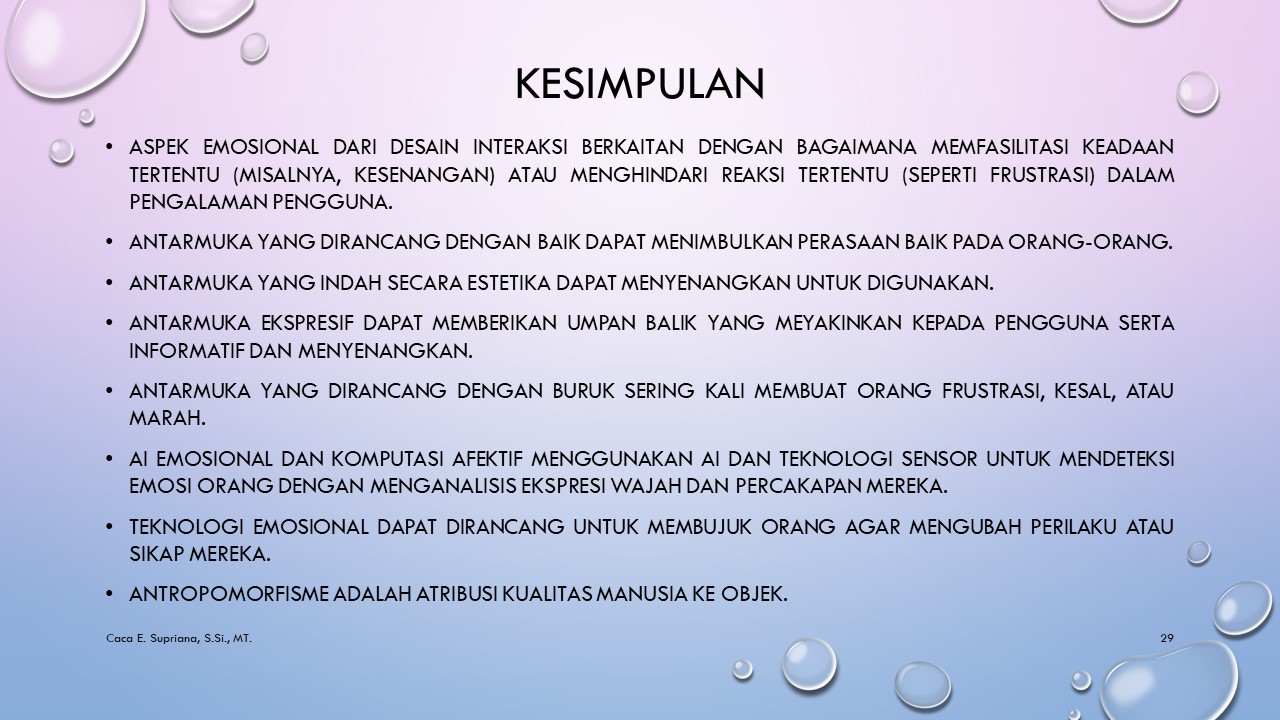 KESIMPULAN

• ASPEK EMOSIONAL DARI DESAIN INTERAKSI BERKAITAN DENGAN BAGAIMANA MEMFASILITASI KEADAAN TERTENTU (MISALNYA, KESENANGAN) ATAU MENGHINDARI REAKSI TERTENTU (SEPERTI FRUSTRASI) DALAM PENGALAMAN PENGGUNA.

• ANTARMUKA YANG DIRANCANG DENGAN BAIK DAPAT MENIMBULKAN PERASAAN BAIK PADA ORANG-ORANG.

• ANTARMUKA YANG INDAH SECARA ESTETIKA DAPAT MENYENANGKAN UNTUK DIGUNAKAN.

• ANTARMUKA EKSPRESIF DAPAT MEMBERIKAN UMPAN BALIK YANG MEYAKINKAN KEPADA PENGGUNA SERTA INFORMATIF DAN MENYENANGKAN.

• ANTARMUKA YANG DIRANCANG DENGAN BURUK SERING KALI MEMBUAT ORANG FRUSTRASI, KESAL, ATAU MARAH.

• AI EMOSIONAL DAN KOMPUTASI AFEKTIF MENGGUNAKAN AI DAN TEKNOLOGI SENSOR UNTUK MENDETEKSI EMOSI ORANG DENGAN MENGANALISIS EKSPRESI WAJAH DAN PERCAKAPAN MEREKA.

• TEKNOLOGI EMOSIONAL DAPAT DIRANCANG UNTUK MEMBUJUK ORANG AGAR MENGUBAH PERILAKU ATAU SIKAP MEREKA.

• ANTROPOMORFISME ADALAH ATRIBUSI KUALITAS MANUSIA KE OBJEK.

Caca E. Supriana, S.Si., MT.

29